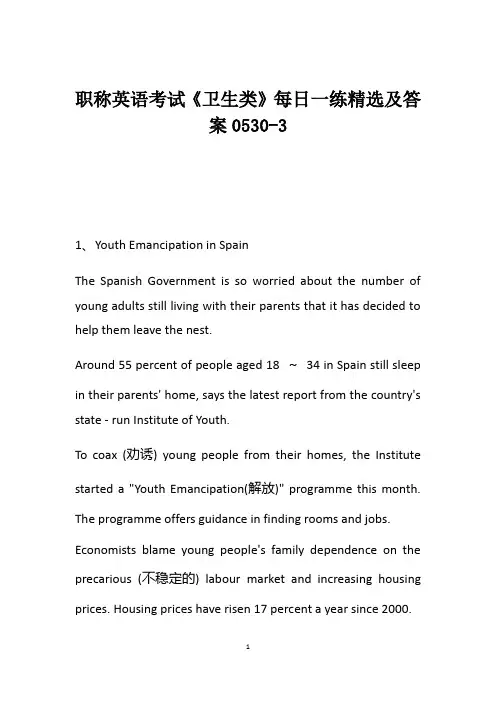 职称英语考试《卫生类》每日一练精选及答案 0530-3

1、 Youth Emancipation in Spain

The Spanish Government is so worried about the number of young adults still living with their parents that it has decided to help them leave the nest.

Around 55 percent of people aged 18 ~ 34 in Spain still sleep in their parents' home, says the latest report from the country's state - run Institute of Youth.

To coax (劝诱) young people from their homes, the Institute started a "Youth Emancipation(解放)" programme this month. The programme offers guidance in finding rooms and jobs.

Economists blame young people's family dependence on the precarious (不稳定的) labour market and increasing housing prices. Housing prices have risen 17 percent a year since 2000.

1